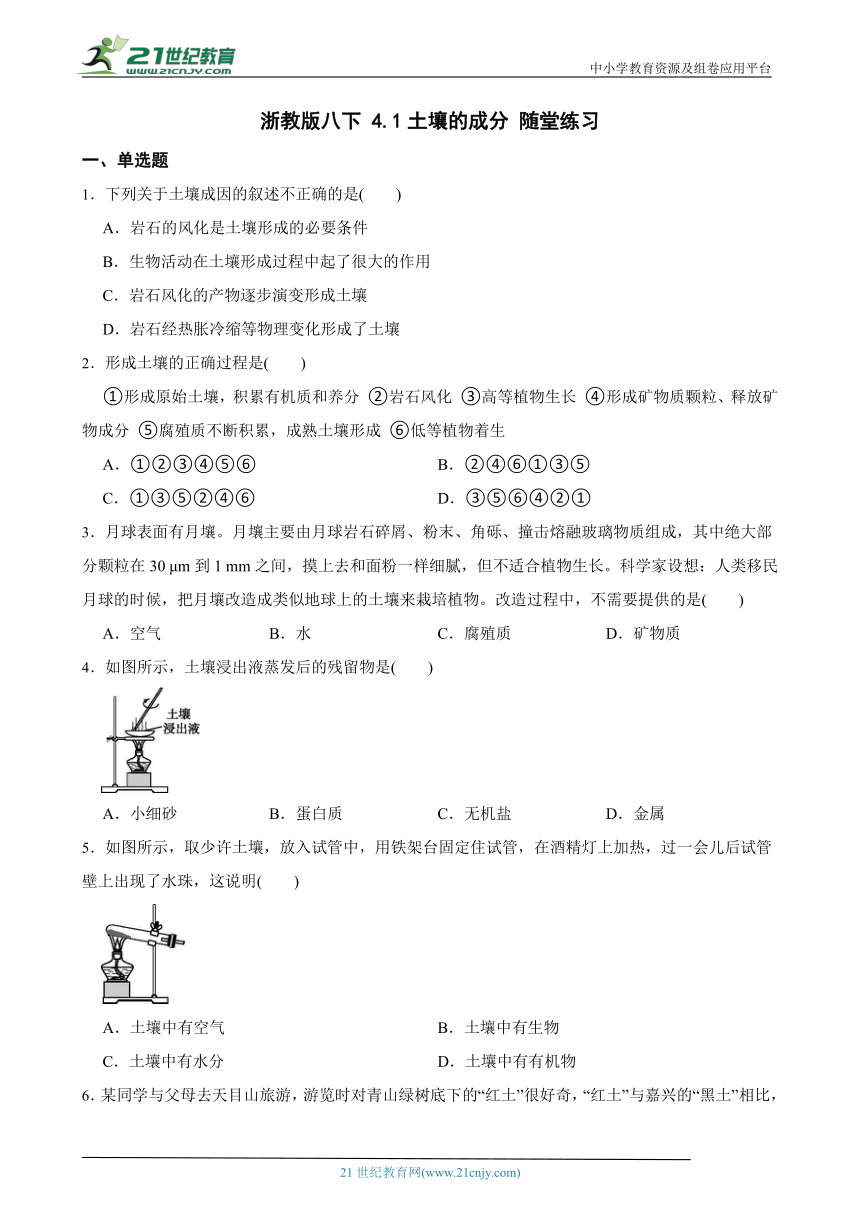 21世纪教育
www.21cnjy.com

中小学教育资源及组卷应用平台

浙教版八下 4.1 土壤的成分 随堂练习

一、单选题

1．下列关于土壤成因的叙述不正确的是(　　)

A．岩石的风化是土壤形成的必要条件

B．生物活动在土壤形成过程中起了很大的作用

C．岩石风化的产物逐步演变形成土壤

D．岩石经热胀冷缩等物理变化形成了土壤

2．形成土壤的正确过程是(　　)

①形成原始土壤，积累有机质和养分 ②岩石风化 ③高等植物生长 ④形成矿物质颗粒、释放矿物成分 ⑤腐殖质不断积累，成熟土壤形成 ⑥低等植物着生

A．①②③④⑤⑥

B．②④⑥①③⑤

C．①③⑤②④⑥

D．③⑤⑥④②①

3．月球表面有月壤。月壤主要由月球岩石碎屑、粉末、角砾、撞击熔融玻璃物质组成，其中绝大部分颗粒在 30 μm 到 1 mm 之间，摸上去和面粉一样细腻，但不适合植物生长。科学家设想：人类移民月球的时候，把月壤改造成类似地球上的土壤来栽培植物。改造过程中，不需要提供的是(　　)

A．空气　　B．水　　C．腐殖质　　D．矿物质

4．如图所示，土壤浸出液蒸发后的残留物是(　　)

土壤浸出液

A．小细砂　　B．蛋白质　　C．无机盐　　D．金属

5．如图所示，取少许土壤，放入试管中，用铁架台固定住试管，在酒精灯上加热，过一会儿后试管壁上出现了水珠，这说明(　　)

A．土壤中有空气

B．土壤中有生物

C．土壤中有水分

D．土壤中有有机物

6．某同学与父母去天目山旅游，游览时对青山绿树底下的“红土”很好奇，“红土”与嘉兴的“黑土”相比，

21 世纪教育网(www.21cnjy.com)